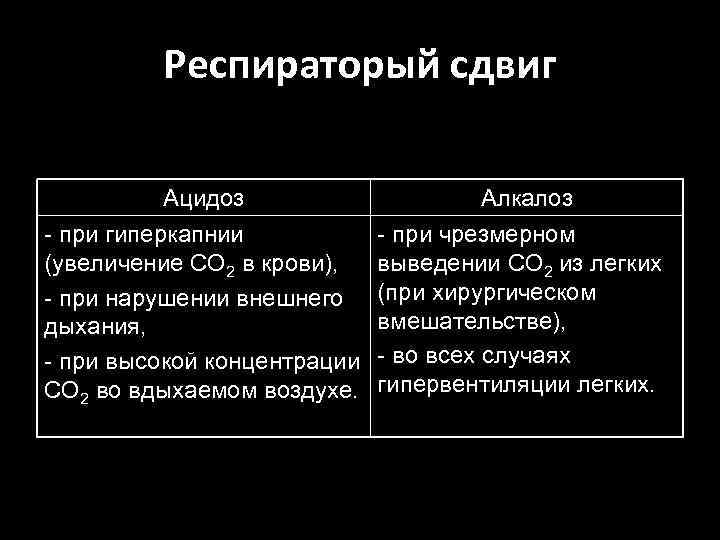 Респираторый сдвиг

| Ацидоз | Алкалоз |
|---|---|
| - при гиперкапнии (увеличение $CO_2$ в крови), - при нарушении внешнего дыхания, - при высокой концентрации $CO_2$ во вдыхаемом воздухе. | - при чрезмерном выведении $CO_2$ из легких (при хирургическом вмешательстве), - во всех случаях гипервентиляции легких. |